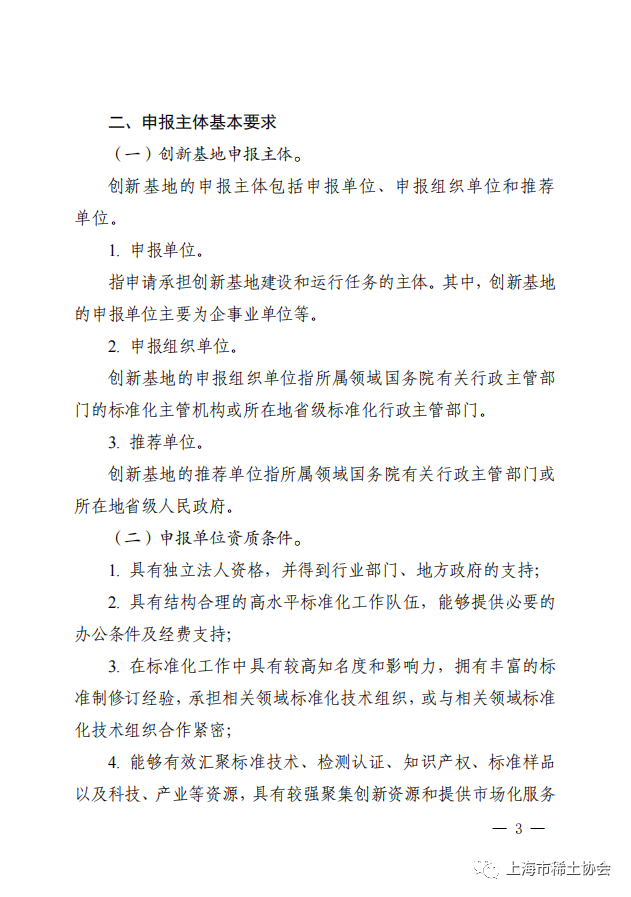 二、申报主体基本要求

（一）创新基地申报主体。

创新基地的申报主体包括申报单位、申报组织单位和推荐单位。

1. 申报单位。

指申请承担创新基地建设和运行任务的主体。其中，创新基地的申报单位主要为企事业单位等。

2. 申报组织单位。

创新基地的申报组织单位指所属领域国务院有关行政主管部门的标准化主管机构或所在地省级标准化行政主管部门。

3. 推荐单位。

创新基地的推荐单位指所属领域国务院有关行政主管部门或所在地省级人民政府。

（二）申报单位资质条件。

1. 具有独立法人资格，并得到行业部门、地方政府的支持；

2. 具有结构合理的高水平标准化工作队伍，能够提供必要的办公条件及经费支持；

3. 在标准化工作中具有较高知名度和影响力，拥有丰富的标准制修订经验，承担相关领域标准化技术组织，或与相关领域标准化技术组织合作紧密；

4. 能够有效汇聚标准技术、检测认证、知识产权、标准样品以及科技、产业等资源，具有较强聚集创新资源和提供市场化服务

— 3 —

上海市稀土协会